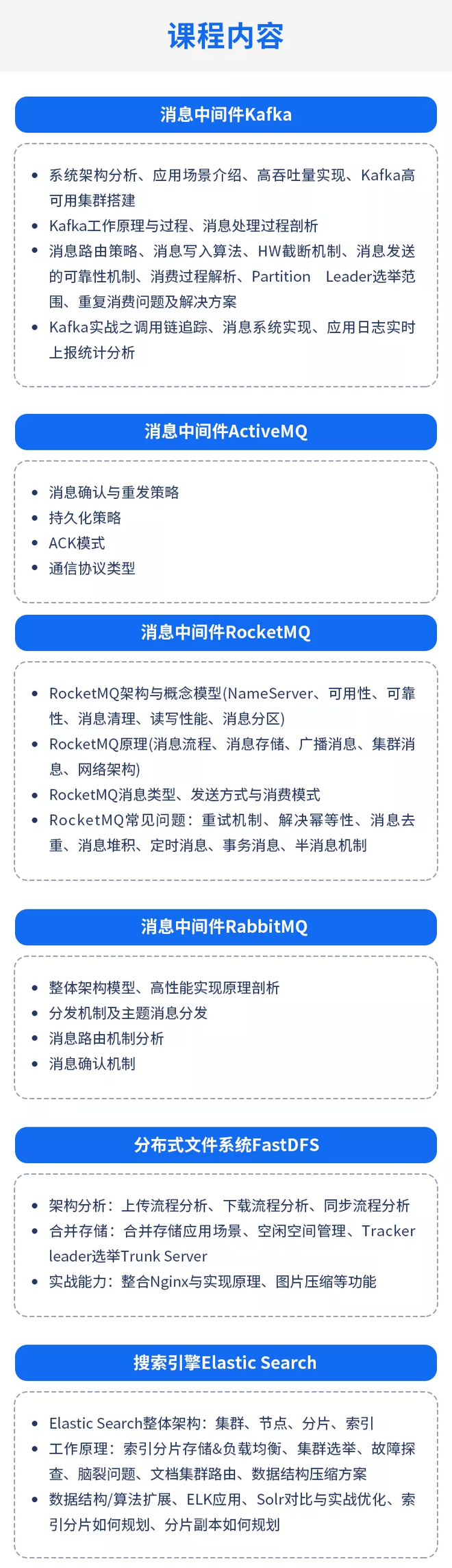 课程内容

消息中间件Kafka

• 系统架构分析、应用场景介绍、高吞吐量实现、Kafka高可用集群搭建
• Kafka工作原理与过程、消息处理过程剖析
• 消息路由策略、消息写入算法、HW截断机制、消息发送的可靠性机制、消费过程解析、Partition Leader选举范围、重复消费问题及解决方案
• Kafka实战之调用链追踪、消息系统实现、应用日志实时上报统计分析

消息中间件ActiveMQ

• 消息确认与重发策略
• 持久化策略
• ACK模式
• 通信协议类型

消息中间件RocketMQ

• RocketMQ架构与概念模型(NameServer、可用性、可靠性、消息清理、读写性能、消息分区)
• RocketMQ原理(消息流程、消息存储、广播消息、集群消息、网络架构)
• RocketMQ消息类型、发送方式与消费模式
• RocketMQ常见问题：重试机制、解决幂等性、消息去重、消息堆积、定时消息、事务消息、半消息机制

消息中间件RabbitMQ

• 整体架构模型、高性能实现原理剖析
• 分发机制及主题消息分发
• 消息路由机制分析
• 消息确认机制

分布式文件系统FastDFS

• 架构分析：上传流程分析、下载流程分析、同步流程分析
• 合并存储：合并存储应用场景、空闲空间管理、Tracker leader选举Trunk Server
• 实战能力：整合Nginx与实现原理、图片压缩等功能

搜索引擎Elastic Search

• Elastic Search整体架构：集群、节点、分片、索引
• 工作原理：索引分片存储&负载均衡、集群选举、故障探查、脑裂问题、文档集群路由、数据结构压缩方案
• 数据结构/算法扩展、ELK应用、Solr对比与实战优化、索引分片如何规划、分片副本如何规划